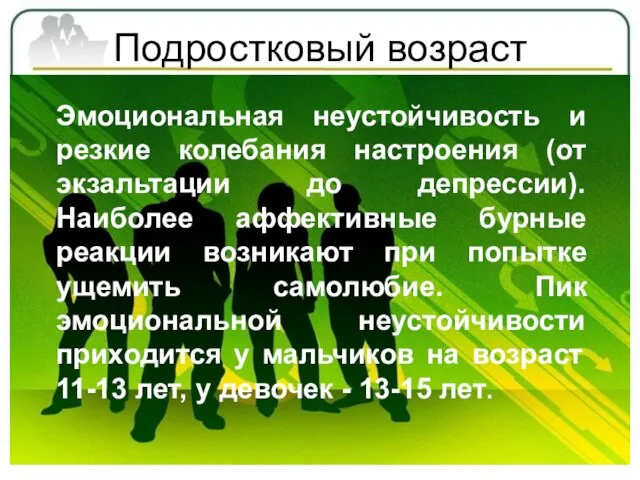 Подростковый возраст

Эмоциональная неустойчивость и резкие колебания настроения (от экзальтации до депрессии). Наиболее аффективные бурные реакции возникают при попытке ущемить самолюбие. Пик эмоциональной неустойчивости приходится у мальчиков на возраст 11-13 лет, у девочек - 13-15 лет.